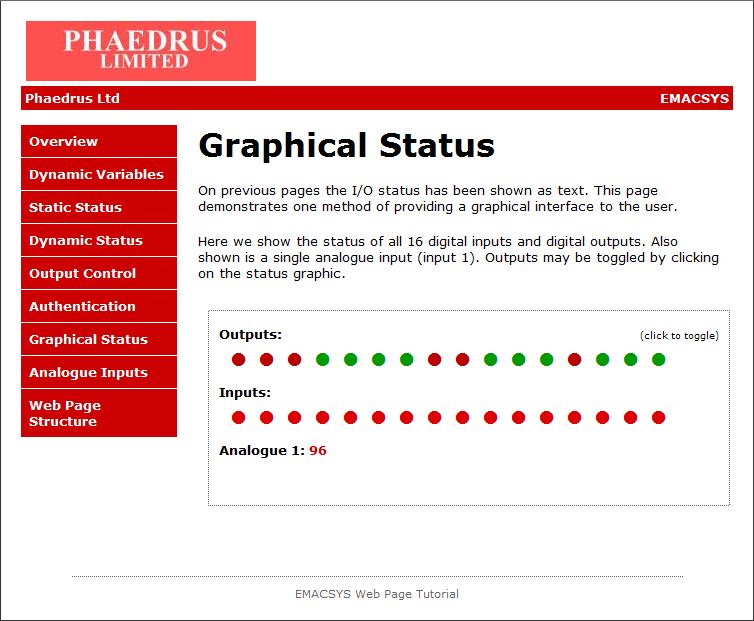 PHAEDRUS
LIMITED

Phaedrus Ltd

EMACSYS

Overview

Dynamic Variables

Static Status

Dynamic Status

Output Control

Authentication

Graphical Status

Analogue Inputs

Web Page Structure

Graphical Status

On previous pages the I/O status has been shown as text. This page demonstrates one method of providing a graphical interface to the user.

Here we show the status of all 16 digital inputs and digital outputs. Also shown is a single analogue input (input 1). Outputs may be toggled by clicking on the status graphic.

Outputs:

(click to toggle)

Inputs:

Analogue 1: 96

EMACSYS Web Page Tutorial